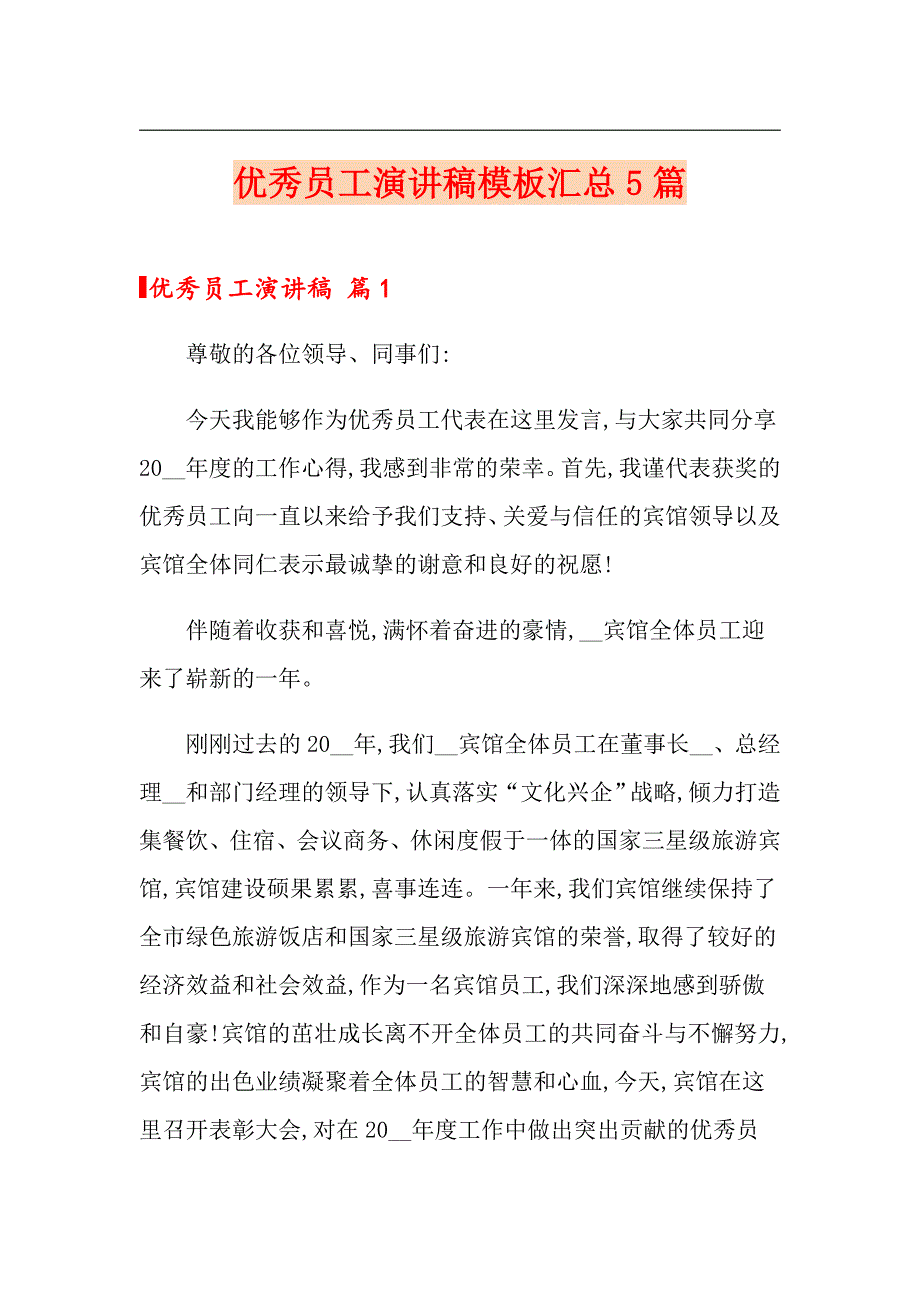 优秀员工演讲稿模板汇总5篇

优秀员工演讲稿 篇1

尊敬的各位领导、同事们:

今天我能够作为优秀员工代表在这里发言,与大家共同分享20__年度的工作心得,我感到非常的荣幸。首先,我谨代表获奖的优秀员工向一直以来给予我们支持、关爱与信任的宾馆领导以及宾馆全体同仁表示最诚挚的谢意和良好的祝愿!

伴随着收获和喜悦,满怀着奋进的豪情,__宾馆全体员工迎来了崭新的一年。

刚刚过去的20__年,我们__宾馆全体员工在董事长__、总经理__和部门经理的领导下,认真落实“文化兴企”战略,倾力打造集餐饮、住宿、会议商务、休闲度假于一体的国家三星级旅游宾馆,宾馆建设硕果累累,喜事连连。一年来,我们宾馆继续保持了全市绿色旅游饭店和国家三星级旅游宾馆的荣誉,取得了较好的经济效益和社会效益,作为一名宾馆员工,我们深深地感到骄傲和自豪!宾馆的茁壮成长离不开全体员工的共同奋斗与不懈努力,宾馆的出色业绩凝聚着全体员工的智慧和心血,今天,宾馆在这里召开表彰大会,对在20__年度工作中做出突出贡献的优秀员